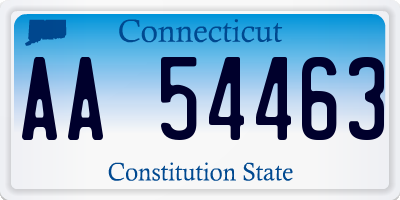 Connecticut

AA 54463

Constitution State